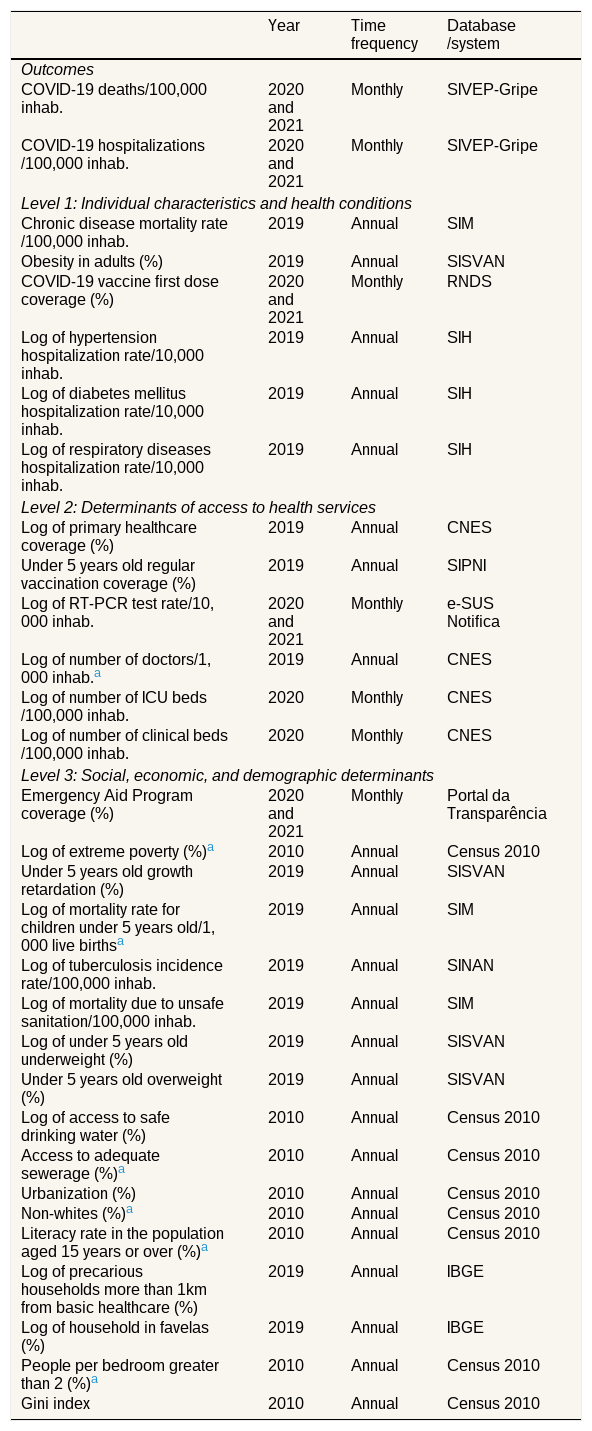 |  | Year | Time frequency | Database /system |
|---|---|---|---|
| Outcomes |  |  |  |
| COVID-19 deaths/100,000 inhab. | 2020 and 2021 | Monthly | SIVEP-Gripe |
| COVID-19 hospitalizations /100,000 inhab. | 2020 and 2021 | Monthly | SIVEP-Gripe |
| Level 1: Individual characteristics and health conditions |  |  |  |
| Chronic disease mortality rate /100,000 inhab. | 2019 | Annual | SIM |
| Obesity in adults (%) | 2019 | Annual | SISVAN |
| COVID-19 vaccine first dose coverage (%) | 2020 and 2021 | Monthly | RNDS |
| Log of hypertension hospitalization rate/10,000 inhab. | 2019 | Annual | SIH |
| Log of diabetes mellitus hospitalization rate/10,000 inhab. | 2019 | Annual | SIH |
| Log of respiratory diseases hospitalization rate/10,000 inhab. | 2019 | Annual | SIH |
| Level 2: Determinants of access to health services |  |  |  |
| Log of primary healthcare coverage (%) | 2019 | Annual | CNES |
| Under 5 years old regular vaccination coverage (%) | 2019 | Annual | SIPNI |
| Log of RT-PCR test rate/10, 000 inhab. | 2020 and 2021 | Monthly | e-SUS Notifica |
| Log of number of doctors/1, 000 inhab.$^{a}$ | 2019 | Annual | CNES |
| Log of number of ICU beds /100,000 inhab. | 2020 | Monthly | CNES |
| Log of number of clinical beds /100,000 inhab. | 2020 | Monthly | CNES |
| Level 3: Social, economic, and demographic determinants |  |  |  |
| Emergency Aid Program coverage (%) | 2020 and 2021 | Monthly | Portal da Transparência |
| Log of extreme poverty (%)$^{a}$ | 2010 | Annual | Census 2010 |
| Under 5 years old growth retardation (%) | 2019 | Annual | SISVAN |
| Log of mortality rate for children under 5 years old/1, 000 live births$^{a}$ | 2019 | Annual | SIM |
| Log of tuberculosis incidence rate/100,000 inhab. | 2019 | Annual | SINAN |
| Log of mortality due to unsafe sanitation/100,000 inhab. | 2019 | Annual | SIM |
| Log of under 5 years old underweight (%) | 2019 | Annual | SISVAN |
| Under 5 years old overweight (%) | 2019 | Annual | SISVAN |
| Log of access to safe drinking water (%) | 2010 | Annual | Census 2010 |
| Access to adequate sewerage (%)$^{a}$ | 2010 | Annual | Census 2010 |
| Urbanization (%) | 2010 | Annual | Census 2010 |
| Non-whites (%)$^{a}$ | 2010 | Annual | Census 2010 |
| Literacy rate in the population aged 15 years or over (%)$^{a}$ | 2010 | Annual | Census 2010 |
| Log of precarious households more than 1km from basic healthcare (%) | 2019 | Annual | IBGE |
| Log of household in favelas (%) | 2019 | Annual | IBGE |
| People per bedroom greater than 2 (%)$^{a}$ | 2010 | Annual | Census 2010 |
| Gini index | 2010 | Annual | Census 2010 |